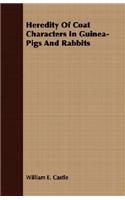 Heredity Of Coat Characters In Guinea-Pigs And Rabbits

William E. Castle